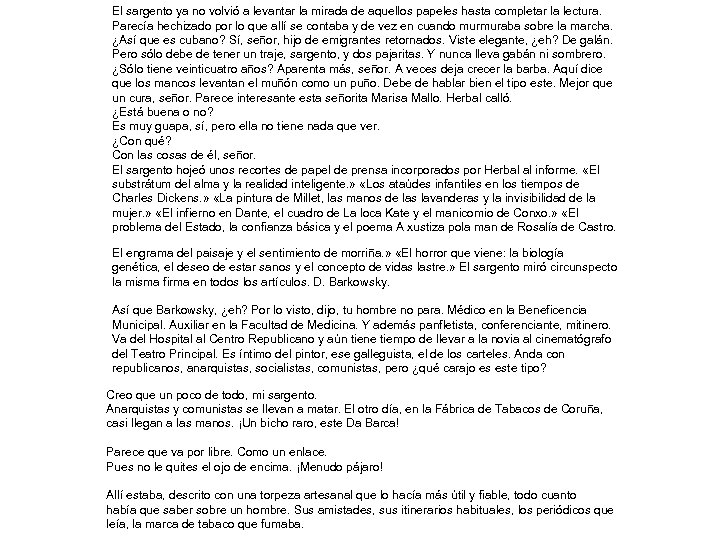 El sargento ya no volvió a levantar la mirada de aquellos papeles hasta completar la lectura. Parecía hechizado por lo que allí se contaba y de vez en cuando murmuraba sobre la marcha. ¿Así que es cubano? Sí, señor, hijo de emigrantes retornados. Viste elegante, ¿eh? De galán. Pero sólo debe de tener un traje, sargento, y dos pajaritas. Y nunca lleva gabán ni sombrero. ¿Sólo tiene veinticuatro años? Aparenta más, señor. A veces deja crecer la barba. Aquí dice que los mancos levantan el muñón como un puño. Debe de hablar bien el tipo este. Mejor que un cura, señor. Parece interesante esta señorita Marisa Mallo. Herbal calló.
¿Está buena o no?
Es muy guapa, sí, pero ella no tiene nada que ver.
¿Con qué?
Con las cosas de él, señor.
El sargento hojeó unos recortes de papel de prensa incorporados por Herbal al informe. «El substrátum del alma y la realidad inteligente.» «Los ataúdes infantiles en los tiempos de Charles Dickens.» «La pintura de Millet, las manos de las lavanderas y la invisibilidad de la mujer.» «El infierno en Dante, el cuadro de La loca Kate y el manicomio de Conxo.» «El problema del Estado, la confianza básica y el poema A xustiza pola man de Rosalía de Castro.

El engrama del paisaje y el sentimiento de morriña.» «El horror que viene: la biología genética, el deseo de estar sanos y el concepto de vidas lastre.» El sargento miró circunspecto la misma firma en todos los artículos. D. Barkowsky.

Así que Barkowsky, ¿eh? Por lo visto, dijo, tu hombre no para. Médico en la Beneficencia Municipal. Auxiliar en la Facultad de Medicina. Y además panfletista, conferenciante, mitinero. Va del Hospital al Centro Republicano y aún tiene tiempo de llevar a la novia al cinematógrafo del Teatro Principal. Es íntimo del pintor, ese galleguista, el de los carteles. Anda con republicanos, anarquistas, socialistas, comunistas, pero ¿qué carajo es este tipo?

Creo que un poco de todo, mi sargento.
Anarquistas y comunistas se llevan a matar. El otro día, en la Fábrica de Tabacos de Coruña, casi llegan a las manos. ¡Un bicho raro, este Da Barca!

Parece que va por libre. Como un enlace.
Pues no le quites el ojo de encima. ¡Menudo pájaro!

Allí estaba, descrito con una torpeza artesanal que lo hacía más útil y fiable, todo cuanto había que saber sobre un hombre. Sus amistades, sus itinerarios habituales, los periódicos que leía, la marca de tabaco que fumaba.